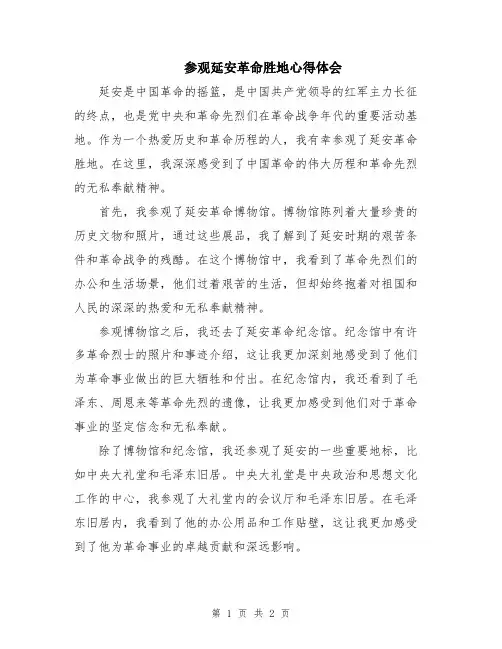 参观延安革命胜地心得体会

延安是中国革命的摇篮，是中国共产党领导的红军主力长征的终点，也是党中央和革命先烈们在革命战争年代的重要活动基地。作为一个热爱历史和革命历程的人，我有幸参观了延安革命胜地。在这里，我深深感受到了中国革命的伟大历程和革命先烈的无私奉献精神。

首先，我参观了延安革命博物馆。博物馆陈列着大量珍贵的历史文物和照片，通过这些展品，我了解到了延安时期的艰苦条件和革命战争的残酷。在这个博物馆中，我看到了革命先烈们的办公和生活场景，他们过着艰苦的生活，但却始终抱着对祖国和人民的深深的热爱和无私奉献精神。

参观博物馆之后，我还去了延安革命纪念馆。纪念馆中有许多革命烈士的照片和事迹介绍，这让我更加深刻地感受到了他们为革命事业做出的巨大牺牲和付出。在纪念馆内，我还看到了毛泽东、周恩来等革命先烈的遗像，让我更加感受到他们对于革命事业的坚定信念和无私奉献。

除了博物馆和纪念馆，我还参观了延安的一些重要地标，比如中央大礼堂和毛泽东旧居。中央大礼堂是中央政治和思想文化工作的中心，我参观了大礼堂内的会议厅和毛泽东旧居。在毛泽东旧居内，我看到了他的办公用品和工作贴壁，这让我更加感受到了他为革命事业的卓越贡献和深远影响。

第 1 页 共 2 页